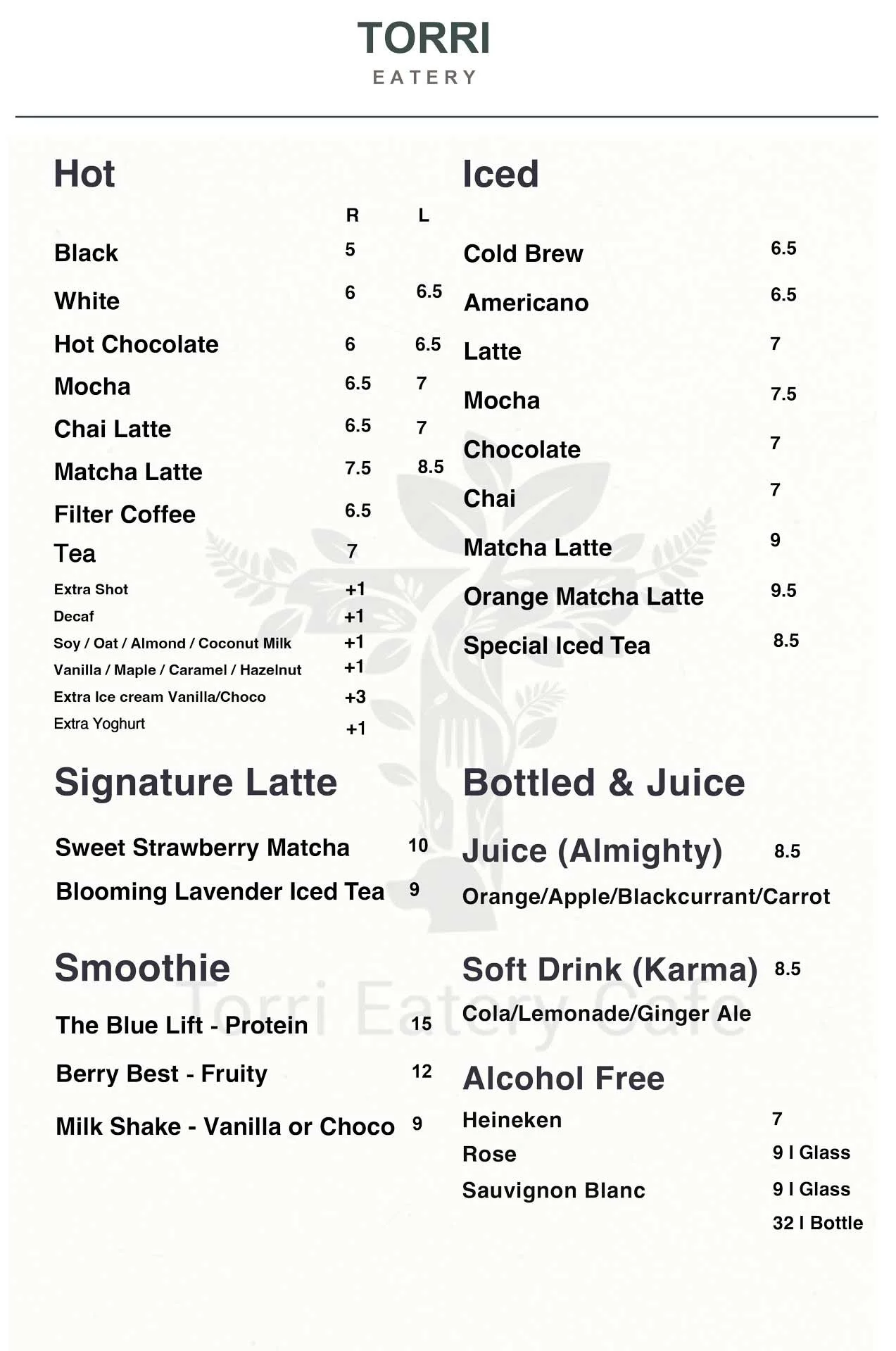 TORRI
EATERY

Hot

| | R | L |
|---|---|---|
| Black | 5 | |
| White | 6 | 6.5 |
| Hot Chocolate | 6 | 6.5 |
| Mocha | 6.5 | 7 |
| Chai Latte | 6.5 | 7 |
| Matcha Latte | 7.5 | 8.5 |
| Filter Coffee | 6.5 | |
| Tea | 7 | |
| Extra Shot | +1 | |
| Decaf | +1 | |
| Soy / Oat / Almond / Coconut Milk | +1 | |
| Vanilla / Maple / Caramel / Hazelnut | +1 | |
| Extra Ice cream Vanilla/Choco | +3 | |
| Extra Yoghurt | +1 | |

Signature Latte

Sweet Strawberry Matcha 10
Blooming Lavender Iced Tea 9

Smoothie

The Blue Lift - Protein 15
Berry Best - Fruity 12
Milk Shake - Vanilla or Choco 9

Iced

Cold Brew 6.5
Americano 6.5
Latte 7
Mocha 7.5
Chocolate 7
Chai 7
Matcha Latte 9
Orange Matcha Latte 9.5
Special Iced Tea 8.5

Bottled & Juice

Juice (Almighty) 8.5
Orange/Apple/Blackcurrant/Carrot

Soft Drink (Karma) 8.5
Cola/Lemonade/Ginger Ale

Alcohol Free
Heineken 7
Rose 9 I Glass
Sauvignon Blanc 9 I Glass
32 I Bottle

Torri Eatery Cafe